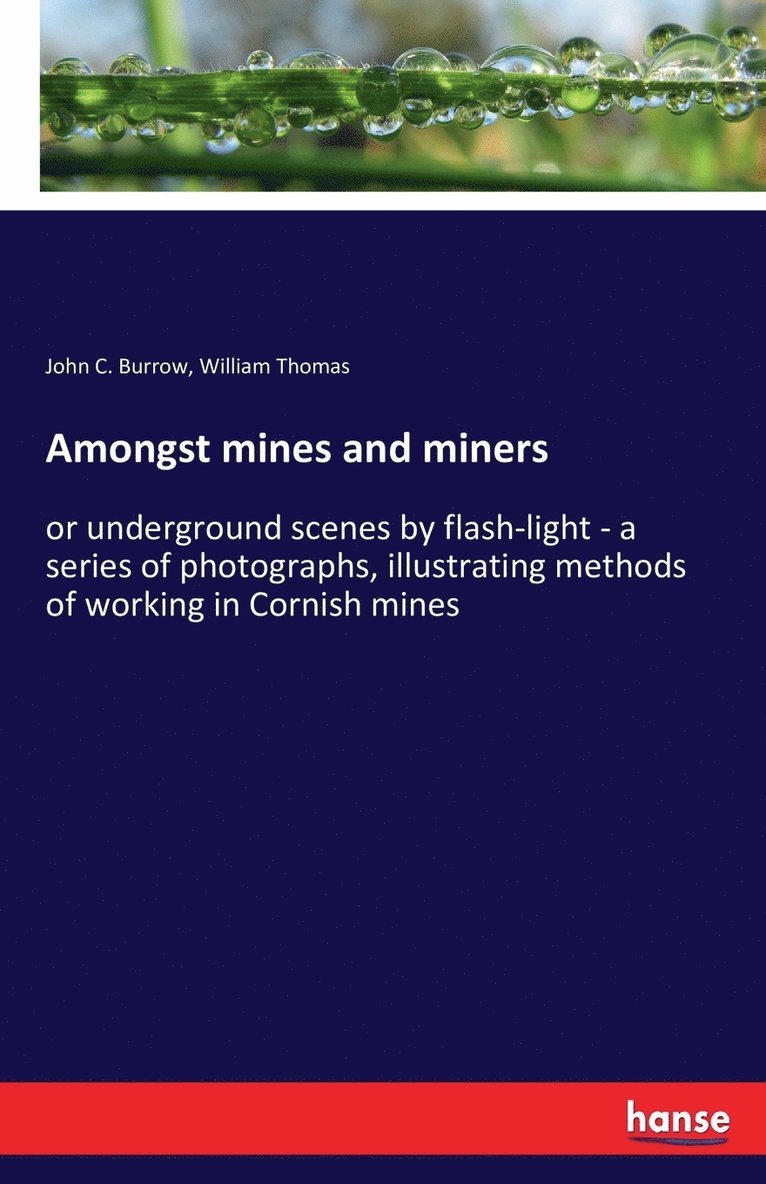 John C. Burrow, William Thomas

Amongst mines and miners

or underground scenes by flash-light - a series of photographs, illustrating methods of working in Cornish mines

hanse